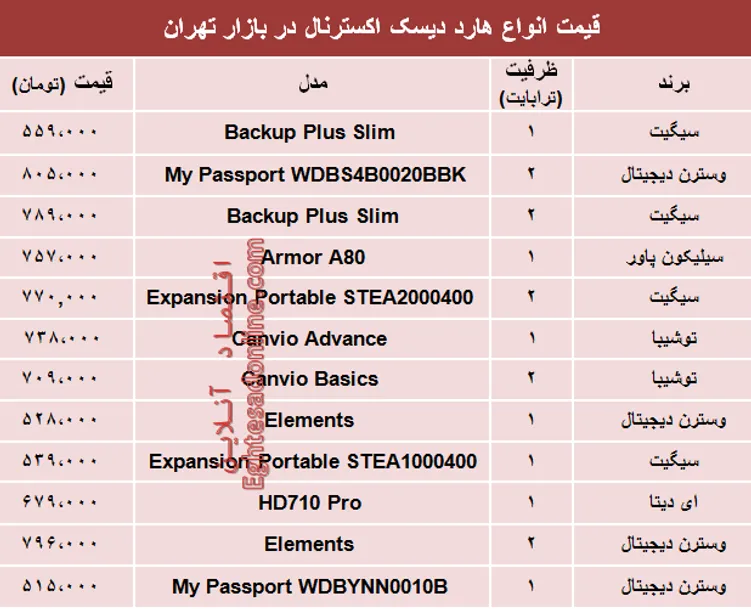 قیمت انواع هارد دیسک اکسترنال در بازار تهران

| برند | ظرفیت (ترابایت) | مدل | قیمت (تومان) |
|---|---|---|---|
| سیگیت | ۱ | Backup Plus Slim | ۵۵۹،۰۰۰ |
| وسترن دیجیتال | ۲ | My Passport WDBS4B0020BBK | ۸۰۵،۰۰۰ |
| سیگیت | ۲ | Backup Plus Slim | ۷۸۹،۰۰۰ |
| سیلیکون پاور | ۱ | Armor A80 | ۷۵۷،۰۰۰ |
| سیگیت | ۲ | Expansion Portable STEA2000400 | ۷۷۰,۰۰۰ |
| توشیبا | ۱ | Canvio Advance | ۷۳۸،۰۰۰ |
| توشیبا | ۲ | Canvio Basics | ۷۰۹،۰۰۰ |
| وسترن دیجیتال | ۱ | Elements | ۵۲۸،۰۰۰ |
| سیگیت | ۱ | Expansion Portable STEA1000400 | ۵۳۹،۰۰۰ |
| ای دیتا | ۱ | HD710 Pro | ۶۷۹،۰۰۰ |
| وسترن دیجیتال | ۲ | Elements | ۷۹۶،۰۰۰ |
| وسترن دیجیتال | ۱ | My Passport WDBYNN0010B | ۵۱۵،۰۰۰ |

اقتصاد آنلاین
Eghtesadonline.com